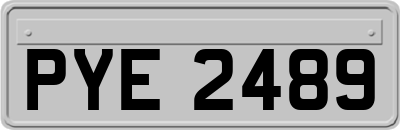 PYE 2489